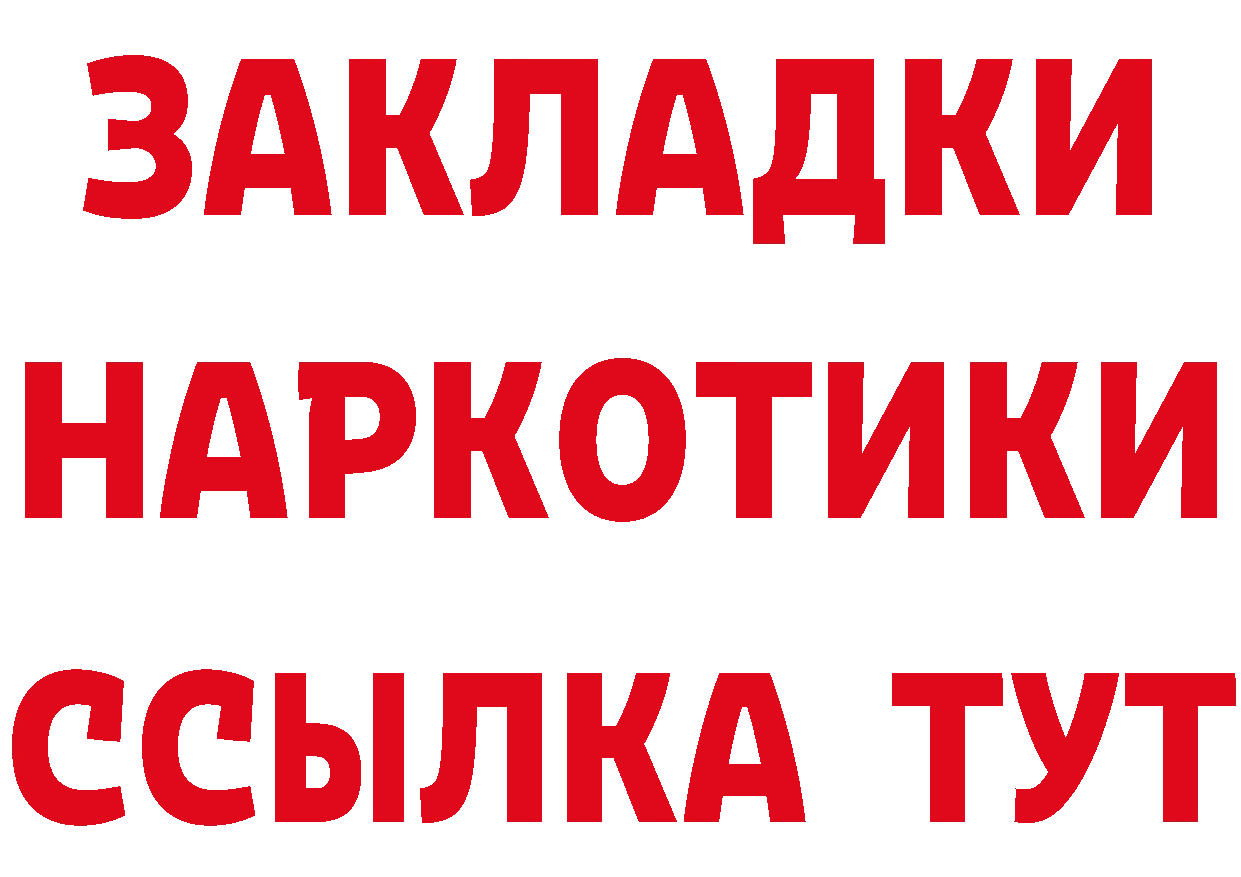 ЗАКЛАДКИ НАРКОТИКИ ССЫЛКА ТУТ